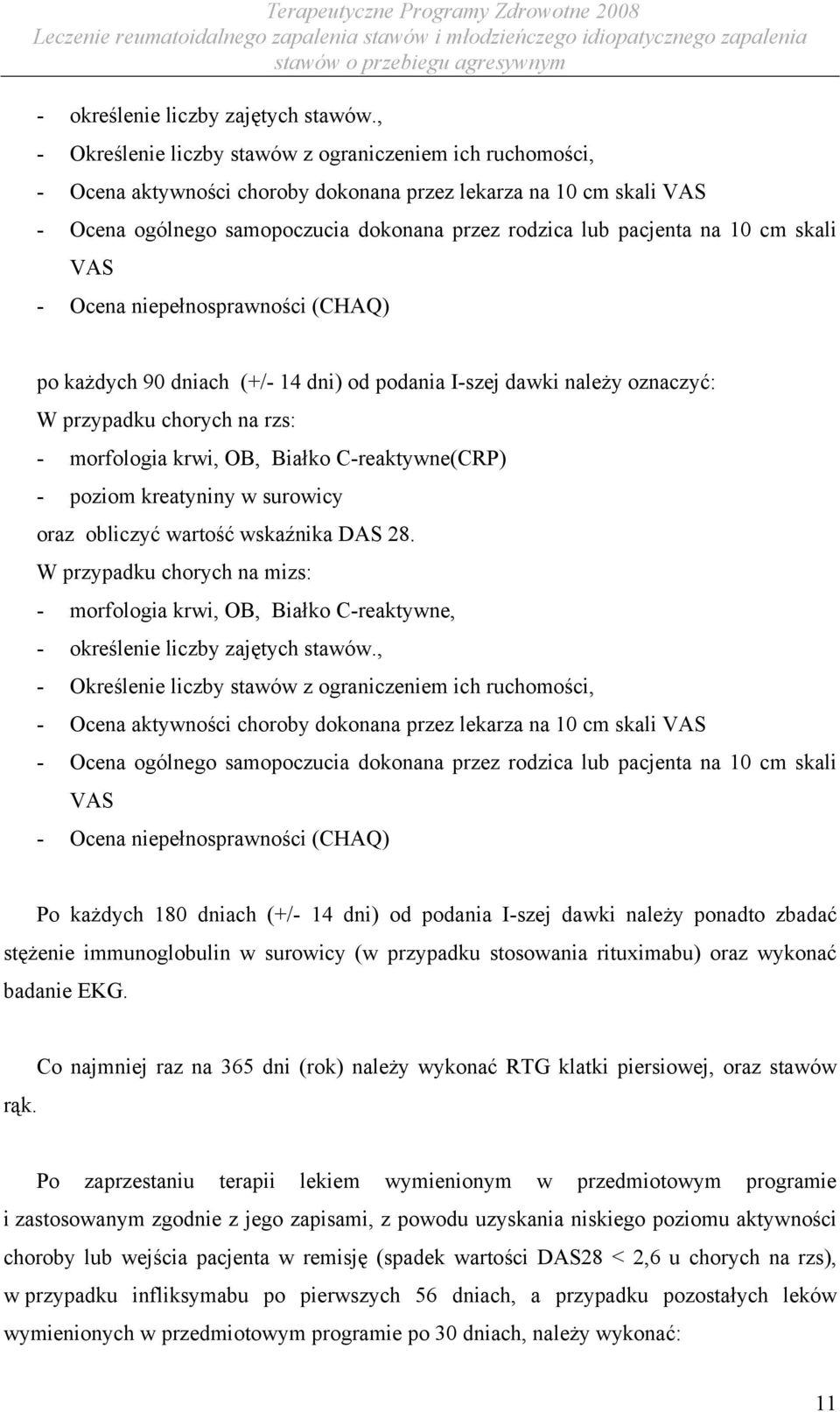 Terapeutyczne Programy Zdrowotne 2008
Leczenie reumatoidalnego zapalenia stawów i młodzieńczego idiopatycznego zapalenia stawów o przebiegu agresywnym

- określenie liczby zajętych stawów.,
- Określenie liczby stawów z ograniczeniem ich ruchomości,
- Ocena aktywności choroby dokonana przez lekarza na 10 cm skali VAS
- Ocena ogólnego samopoczucia dokonana przez rodzica lub pacjenta na 10 cm skali VAS
- Ocena niepełnosprawności (CHAQ)

po każdych 90 dniach (+/- 14 dni) od podania I-szej dawki należy oznaczyć:
W przypadku chorych na rzs:
- morfologia krwi, OB, Białko C-reaktywne(CRP)
- poziom kreatyniny w surowicy
oraz obliczyć wartość wskaźnika DAS 28.
W przypadku chorych na mizs:
- morfologia krwi, OB, Białko C-reaktywne,
- określenie liczby zajętych stawów.,
- Określenie liczby stawów z ograniczeniem ich ruchomości,
- Ocena aktywności choroby dokonana przez lekarza na 10 cm skali VAS
- Ocena ogólnego samopoczucia dokonana przez rodzica lub pacjenta na 10 cm skali VAS
- Ocena niepełnosprawności (CHAQ)

Po każdych 180 dniach (+/- 14 dni) od podania I-szej dawki należy ponadto zbadać stężenie immunoglobulin w surowicy (w przypadku stosowania rituximabu) oraz wykonać badanie EKG.

Co najmniej raz na 365 dni (rok) należy wykonać RTG klatki piersiowej, oraz stawów rąk.

Po zaprzestaniu terapii lekiem wymienionym w przedmiotowym programie i zastosowanym zgodnie z jego zapisami, z powodu uzyskania niskiego poziomu aktywności choroby lub wejścia pacjenta w remisję (spadek wartości DAS28 < 2,6 u chorych na rzs), w przypadku infliksymabu po pierwszych 56 dniach, a przypadku pozostałych leków wymienionych w przedmiotowym programie po 30 dniach, należy wykonać:

11